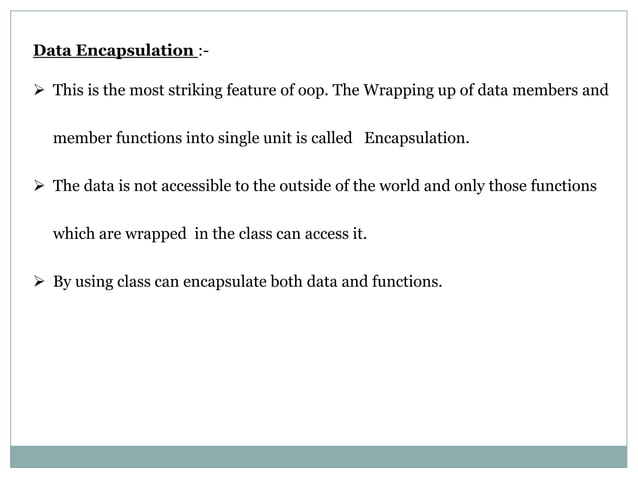 Data Encapsulation :-

➢ This is the most striking feature of oop. The Wrapping up of data members and member functions into single unit is called Encapsulation.

➢ The data is not accessible to the outside of the world and only those functions which are wrapped in the class can access it.

➢ By using class can encapsulate both data and functions.